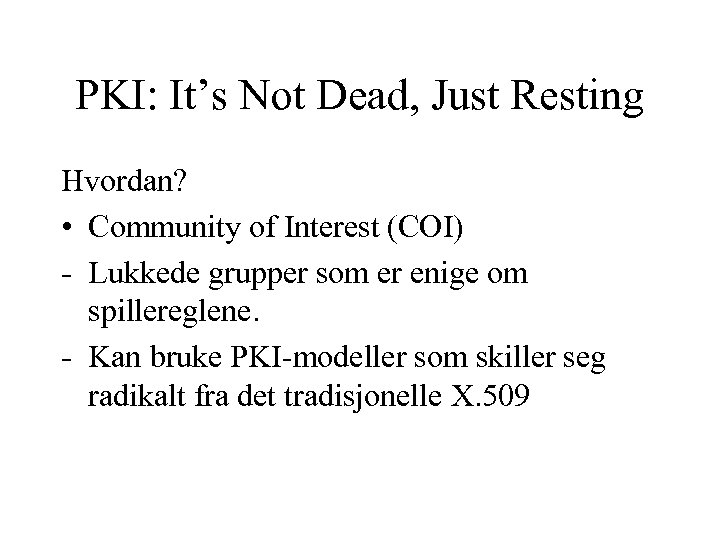 PKI: It's Not Dead, Just Resting

Hvordan?

• Community of Interest (COI)
- Lukkede grupper som er enige om spillereglene.
- Kan bruke PKI-modeller som skiller seg radikalt fra det tradisjonelle X.509